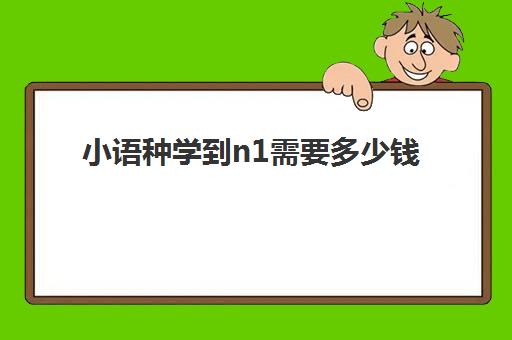 小语种学到n1需要多少钱